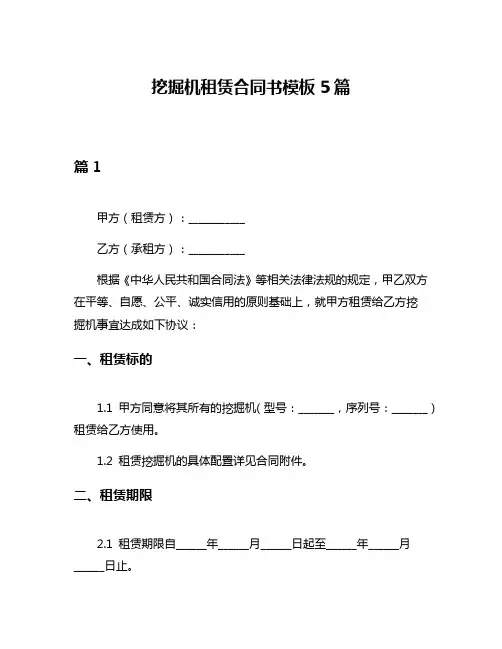 挖掘机租赁合同书模板 5 篇

篇 1

甲方（租赁方）：__________

乙方（承租方）：__________

根据《中华人民共和国合同法》等相关法律法规的规定，甲乙双方在平等、自愿、公平、诚实信用的原则基础上，就甲方租赁给乙方挖掘机事宜达成如下协议：

一、租赁标的

1.1 甲方同意将其所有的挖掘机（型号：______，序列号：______）租赁给乙方使用。

1.2 租赁挖掘机的具体配置详见合同附件。

二、租赁期限

2.1 租赁期限自_____年_____月_____日起至_____年_____月_____日止。